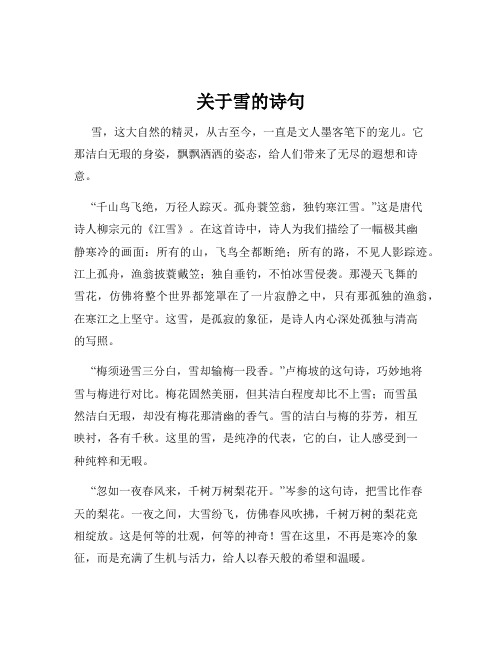 关于雪的诗句

雪，这大自然的精灵，从古至今，一直是文人墨客笔下的宠儿。它那洁白无瑕的身姿，飘飘洒洒的姿态，给人们带来了无尽的遐想和诗意。

“千山鸟飞绝，万径人踪灭。孤舟蓑笠翁，独钓寒江雪。”这是唐代诗人柳宗元的《江雪》。在这首诗中，诗人为我们描绘了一幅极其幽静寒冷的画面：所有的山，飞鸟全都断绝；所有的路，不见人影踪迹。江上孤舟，渔翁披蓑戴笠；独自垂钓，不怕冰雪侵袭。那漫天飞舞的雪花，仿佛将整个世界都笼罩在了一片寂静之中，只有那孤独的渔翁，在寒江之上坚守。这雪，是孤寂的象征，是诗人内心深处孤独与清高的写照。

“梅须逊雪三分白，雪却输梅一段香。”卢梅坡的这句诗，巧妙地将雪与梅进行对比。梅花固然美丽，但其洁白程度却比不上雪；而雪虽然洁白无瑕，却没有梅花那清幽的香气。雪的洁白与梅的芬芳，相互映衬，各有千秋。这里的雪，是纯净的代表，它的白，让人感受到一种纯粹和无暇。

“忽如一夜春风来，千树万树梨花开。”岑参的这句诗，把雪比作春天的梨花。一夜之间，大雪纷飞，仿佛春风吹拂，千树万树的梨花竞相绽放。这是何等的壮观，何等的神奇！雪在这里，不再是寒冷的象征，而是充满了生机与活力，给人以春天般的希望和温暖。